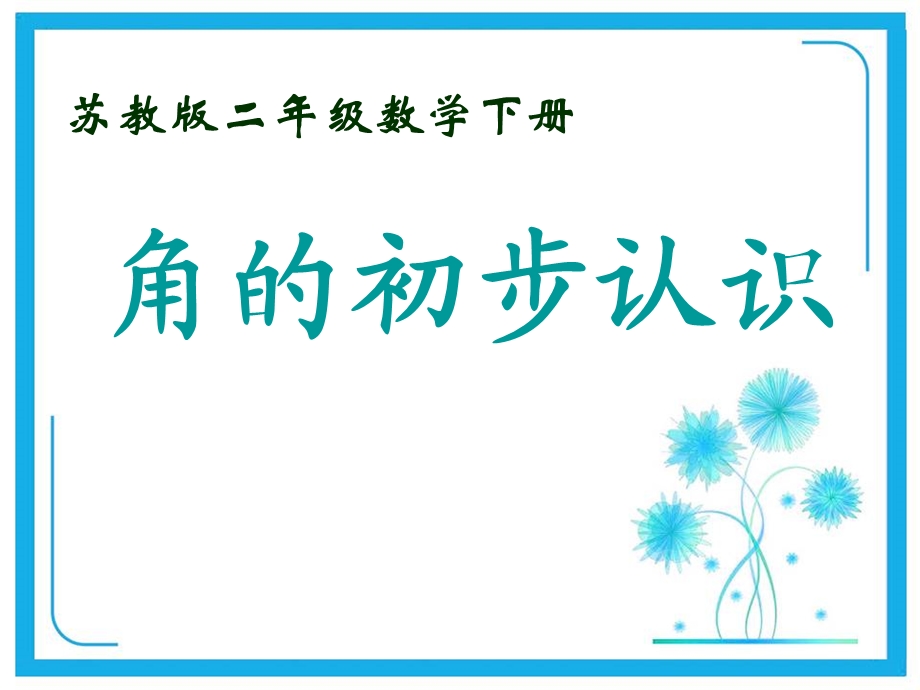 苏教版二年级数学下册

角的初步认识